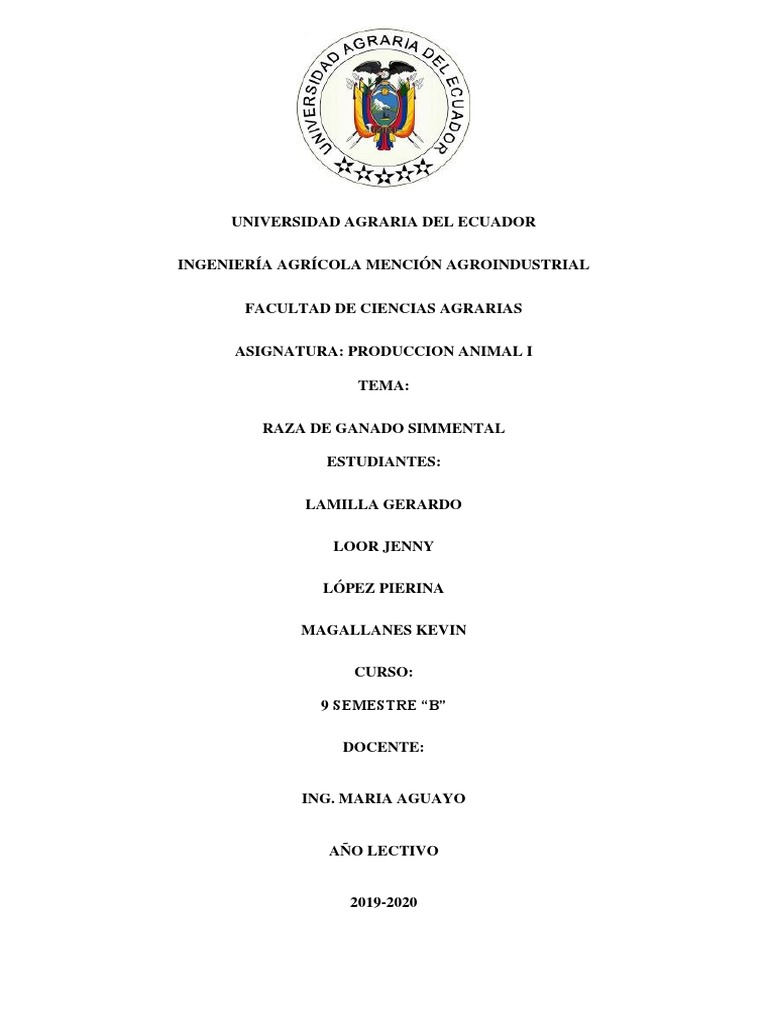 UNIVERSIDAD AGRARIA DEL ECUADOR

UNIVERSIDAD AGRARIA DEL ECUADOR

INGENIERÍA AGRÍCOLA MENCIÓN AGROINDUSTRIAL

FACULTAD DE CIENCIAS AGRARIAS

ASIGNATURA: PRODUCCION ANIMAL I

TEMA:

RAZA DE GANADO SIMMENTAL

ESTUDIANTES:

LAMILLA GERARDO

LOOR JENNY

LÓPEZ PIERINA

MAGALLANES KEVIN

CURSO:

9 SEMESTRE "B"

DOCENTE:

ING. MARIA AGUAYO

AÑO LECTIVO

2019-2020